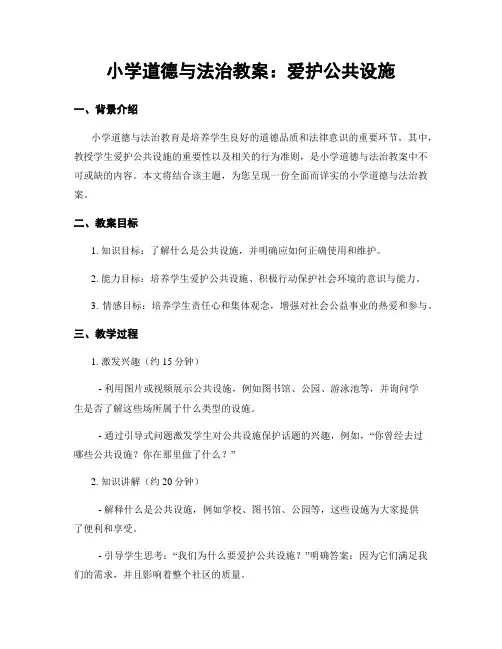 小学道德与法治教案：爱护公共设施

一、背景介绍

小学道德与法治教育是培养学生良好的道德品质和法律意识的重要环节。其中，教授学生爱护公共设施的重要性以及相关的行为准则，是小学道德与法治教案中不可或缺的内容。本文将结合该主题，为您呈现一份全面而详实的小学道德与法治教案。

二、教案目标

1. 知识目标：了解什么是公共设施，并明确应如何正确使用和维护。

2. 能力目标：培养学生爱护公共设施、积极行动保护社会环境的意识与能力。

3. 情感目标：培养学生责任心和集体观念，增强对社会公益事业的热爱和参与。

三、教学过程

1. 激发兴趣（约 15 分钟）

- 利用图片或视频展示公共设施，例如图书馆、公园、游泳池等，并询问学生是否了解这些场所属于什么类型的设施。

- 通过引导式问题激发学生对公共设施保护话题的兴趣，例如，“你曾经去过哪些公共设施？你在那里做了什么？”

2. 知识讲解（约 20 分钟）

- 解释什么是公共设施，例如学校、图书馆、公园等，这些设施为大家提供了便利和享受。

- 引导学生思考：“我们为什么要爱护公共设施？”明确答案：因为它们满足我们的需求，并且影响着整个社区的质量。